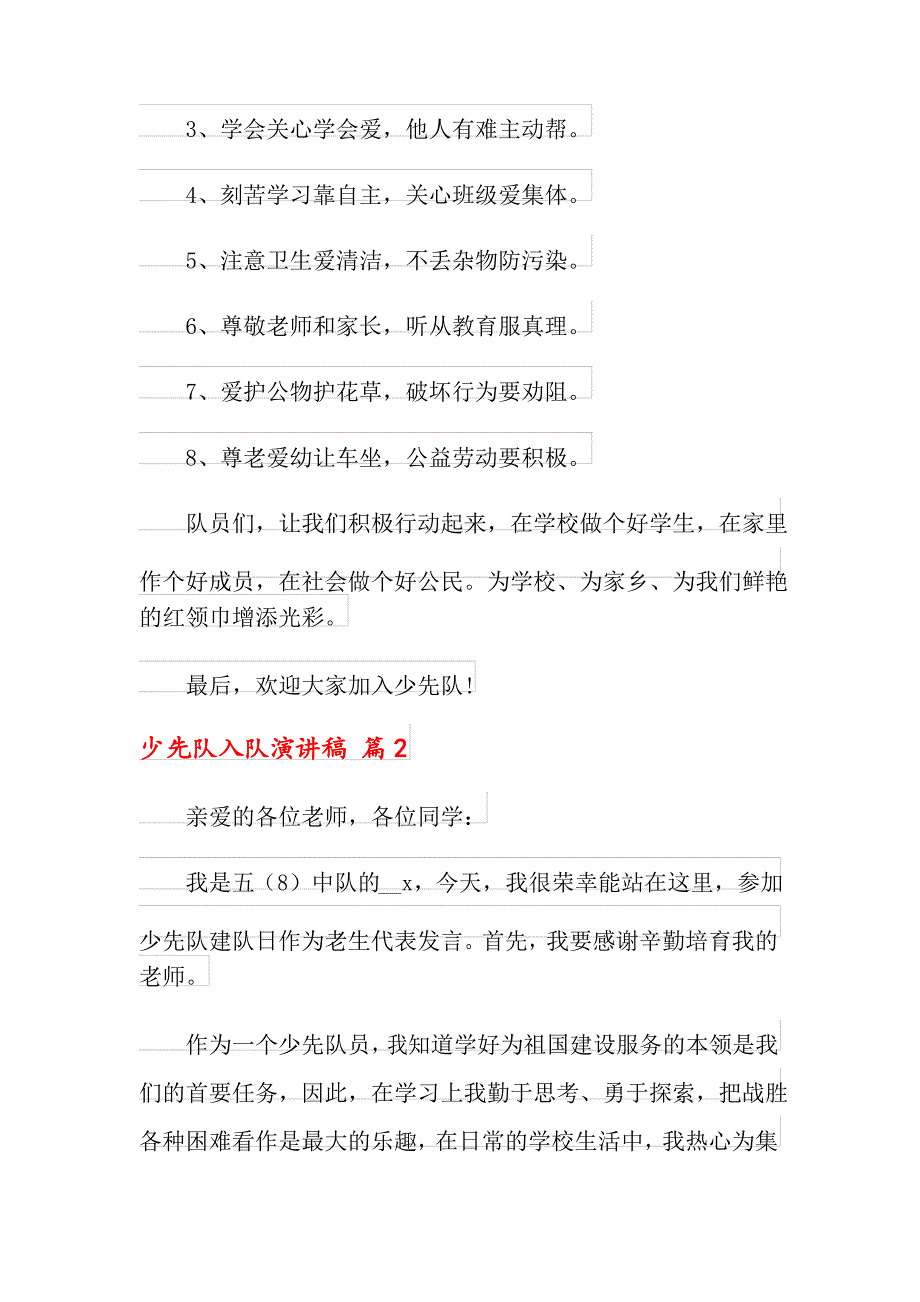 3、学会关心学会爱，他人有难主动帮。

4、刻苦学习靠自主，关心班级爱集体。

5、注意卫生爱清洁，不丢杂物防污染。

6、尊敬老师和家长，听从教育服真理。

7、爱护公物护花草，破坏行为要劝阻。

8、尊老爱幼让车坐，公益劳动要积极。

队员们，让我们积极行动起来，在学校做个好学生，在家里作个好成员，在社会做个好公民。为学校、为家乡、为我们鲜艳的红领巾增添光彩。

最后，欢迎大家加入少先队！

少先队入队演讲稿 篇2

亲爱的各位老师，各位同学：

我是五（8）中队的__x，今天，我很荣幸能站在这里，参加少先队建队日作为老生代表发言。首先，我要感谢辛勤培育我的老师。

作为一个少先队员，我知道学好为祖国建设服务的本领是我们的首要任务，因此，在学习上我勤于思考、勇于探索，把战胜各种困难看作是最大的乐趣，在日常的学校生活中，我热心为集